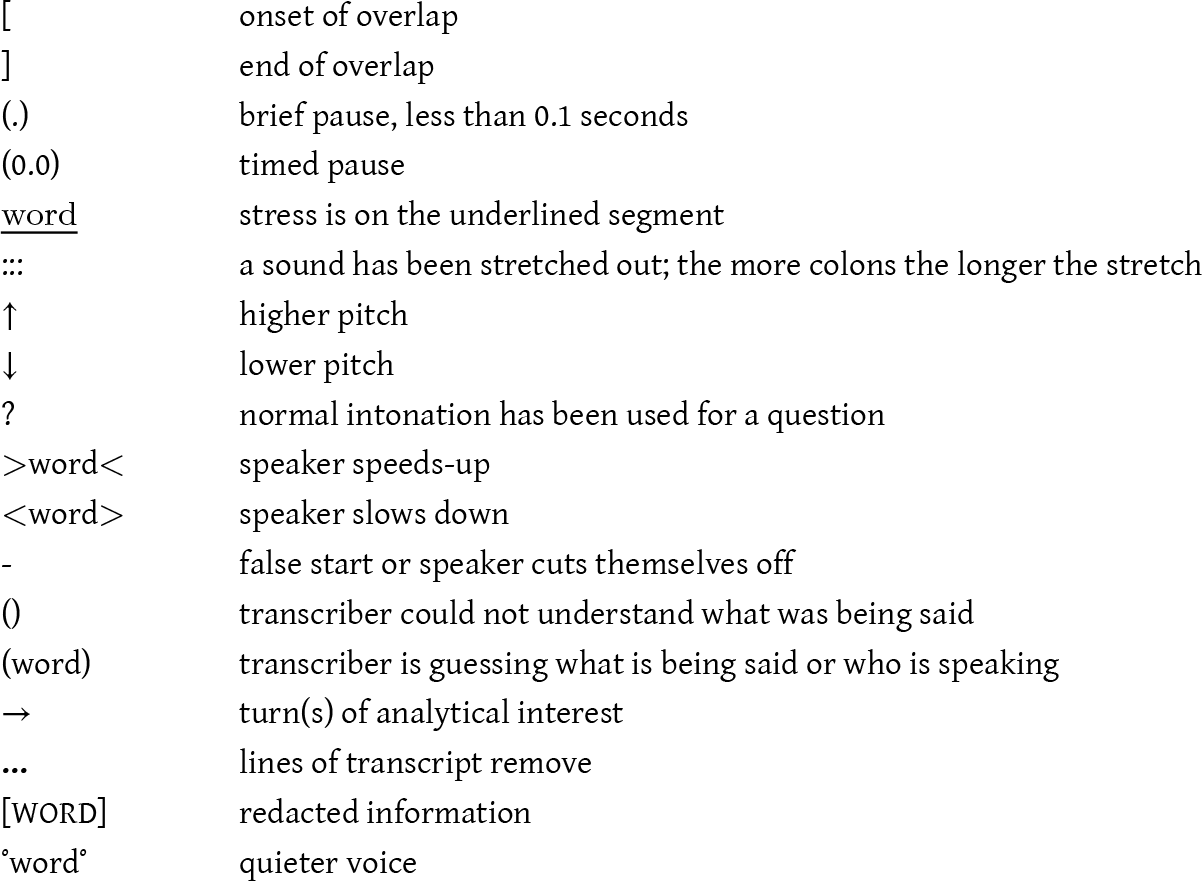 | | |
|---|---|
| [ | onset of overlap |
| ] | end of overlap |
| (.) | brief pause, less than 0.1 seconds |
| (0.0) | timed pause |
| word | stress is on the underlined segment |
| ::: | a sound has been stretched out; the more colons the longer the stretch |
| ↑ | higher pitch |
| ↓ | lower pitch |
| ? | normal intonation has been used for a question |
| >word< | speaker speeds-up |
| <word> | speaker slows down |
| - | false start or speaker cuts themselves off |
| () | transcriber could not understand what was being said |
| (word) | transcriber is guessing what is being said or who is speaking |
| → | turn(s) of analytical interest |
| ... | lines of transcript remove |
| [WORD] | redacted information |
| °word° | quieter voice |